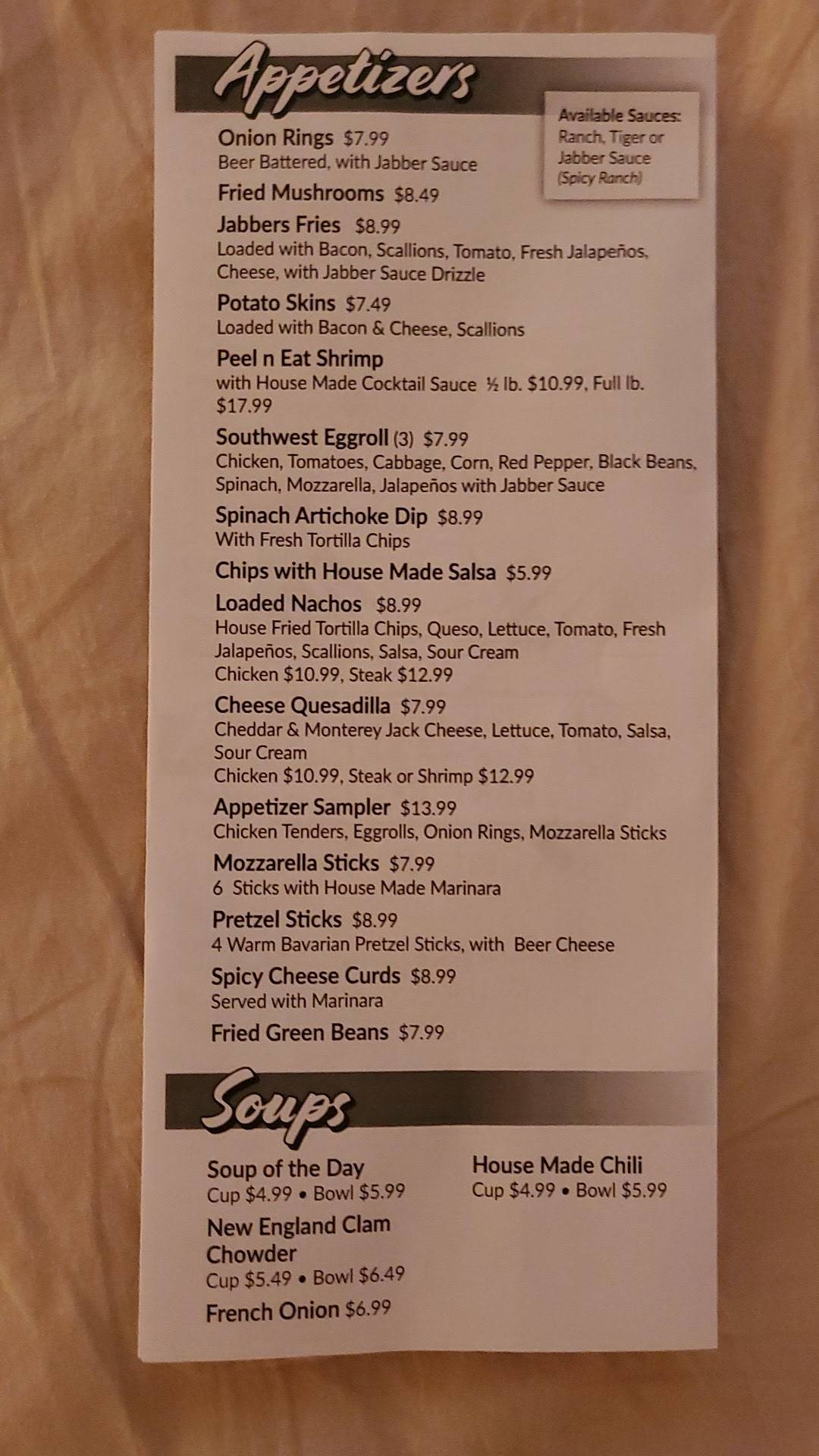 Appetizers

Available Sauces:
Ranch, Tiger or Jabber Sauce (Spicy Ranch)

Onion Rings $7.99
Beer Battered, with Jabber Sauce

Fried Mushrooms $8.49

Jabbers Fries $8.99
Loaded with Bacon, Scallions, Tomato, Fresh Jalapeños, Cheese, with Jabber Sauce Drizzle

Potato Skins $7.49
Loaded with Bacon & Cheese, Scallions

Peel n Eat Shrimp
with House Made Cocktail Sauce ½ lb. $10.99, Full lb. $17.99

Southwest Eggroll (3) $7.99
Chicken, Tomatoes, Cabbage, Corn, Red Pepper, Black Beans, Spinach, Mozzarella, Jalapeños with Jabber Sauce

Spinach Artichoke Dip $8.99
With Fresh Tortilla Chips

Chips with House Made Salsa $5.99

Loaded Nachos $8.99
House Fried Tortilla Chips, Queso, Lettuce, Tomato, Fresh Jalapeños, Scallions, Salsa, Sour Cream
Chicken $10.99, Steak $12.99

Cheese Quesadilla $7.99
Cheddar & Monterey Jack Cheese, Lettuce, Tomato, Salsa, Sour Cream
Chicken $10.99, Steak or Shrimp $12.99

Appetizer Sampler $13.99
Chicken Tenders, Eggrolls, Onion Rings, Mozzarella Sticks

Mozzarella Sticks $7.99
6 Sticks with House Made Marinara

Pretzel Sticks $8.99
4 Warm Bavarian Pretzel Sticks, with Beer Cheese

Spicy Cheese Curds $8.99
Served with Marinara

Fried Green Beans $7.99

Soups

Soup of the Day
Cup $4.99 • Bowl $5.99

New England Clam Chowder
Cup $5.49 • Bowl $6.49

French Onion $6.99

House Made Chili
Cup $4.99 • Bowl $5.99